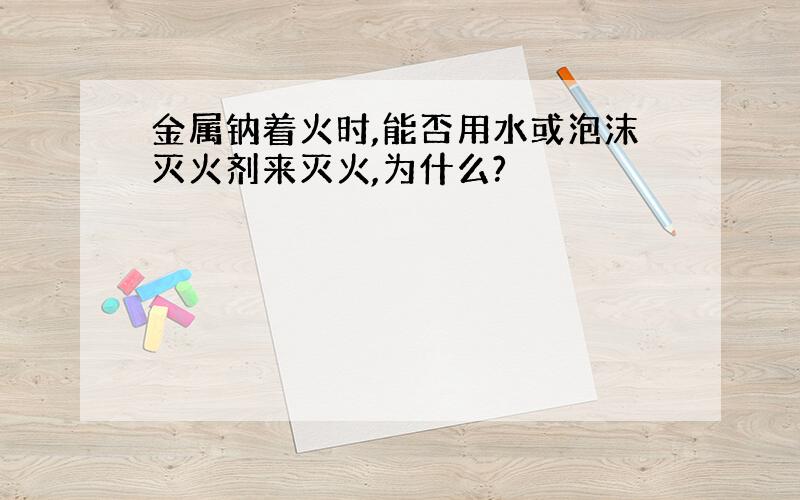 金属钠着火时,能否用水或泡沫灭火剂来灭火,为什么?